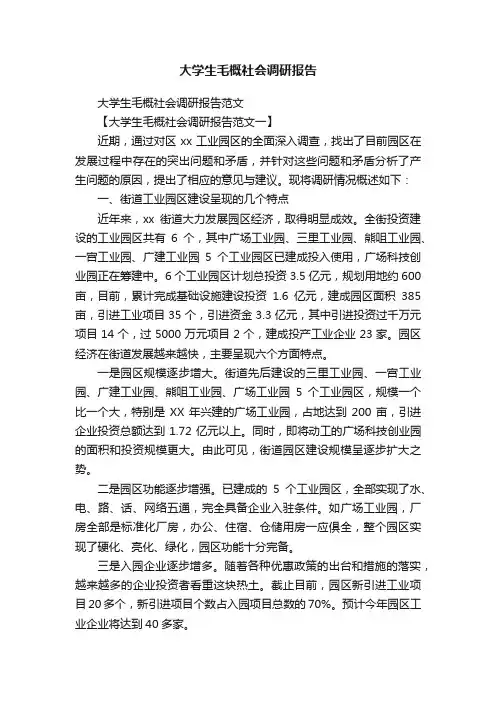 大学生毛概社会调研报告

大学生毛概社会调研报告范文

【大学生毛概社会调研报告范文一】

近期，通过对区 xx 工业园区的全面深入调查，找出了目前园区在发展过程中存在的突出问题和矛盾，并针对这些问题和矛盾分析了产生问题的原因，提出了相应的意见与建议。现将调研情况概述如下：

一、街道工业园区建设呈现的几个特点

近年来，xx 街道大力发展园区经济，取得明显成效。全街投资建设的工业园区共有 6 个，其中广场工业园、三里工业园、熊咀工业园、一宫工业园、广建工业园 5 个工业园区已建成投入使用，广场科技创业园正在筹建中。6 个工业园区计划总投资 3.5 亿元，规划用地约 600 亩，目前，累计完成基础设施建设投资 1.6 亿元，建成园区面积 385 亩，引进工业项目 35 个，引进资金 3.3 亿元，其中引进投资过千万元项目 14 个，过 5000 万元项目 2 个，建成投产工业企业 23 家。园区经济在街道发展越来越快，主要呈现六个方面特点。

一是园区规模逐步增大。街道先后建设的三里工业园、一宫工业园、广建工业园、熊咀工业园、广场工业园 5 个工业园区，规模一个比一个大，特别是 XX 年兴建的广场工业园，占地达到 200 亩，引进企业投资总额达到 1.72 亿元以上。同时，即将动工的广场科技创业园的面积和投资规模更大。由此可见，街道园区建设规模呈逐步扩大之势。

二是园区功能逐步增强。已建成的 5 个工业园区，全部实现了水、电、路、话、网络五通，完全具备企业入驻条件。如广场工业园，厂房全部是标准化厂房，办公、住宿、仓储用房一应俱全，整个园区实现了硬化、亮化、绿化，园区功能十分完备。

三是入园企业逐步增多。随着各种优惠政策的出台和措施的落实，越来越多的企业投资者看重这块热土。截止目前，园区新引进工业项目 20 多个，新引进项目个数占入园项目总数的 70%。预计今年园区工业企业将达到 40 多家。